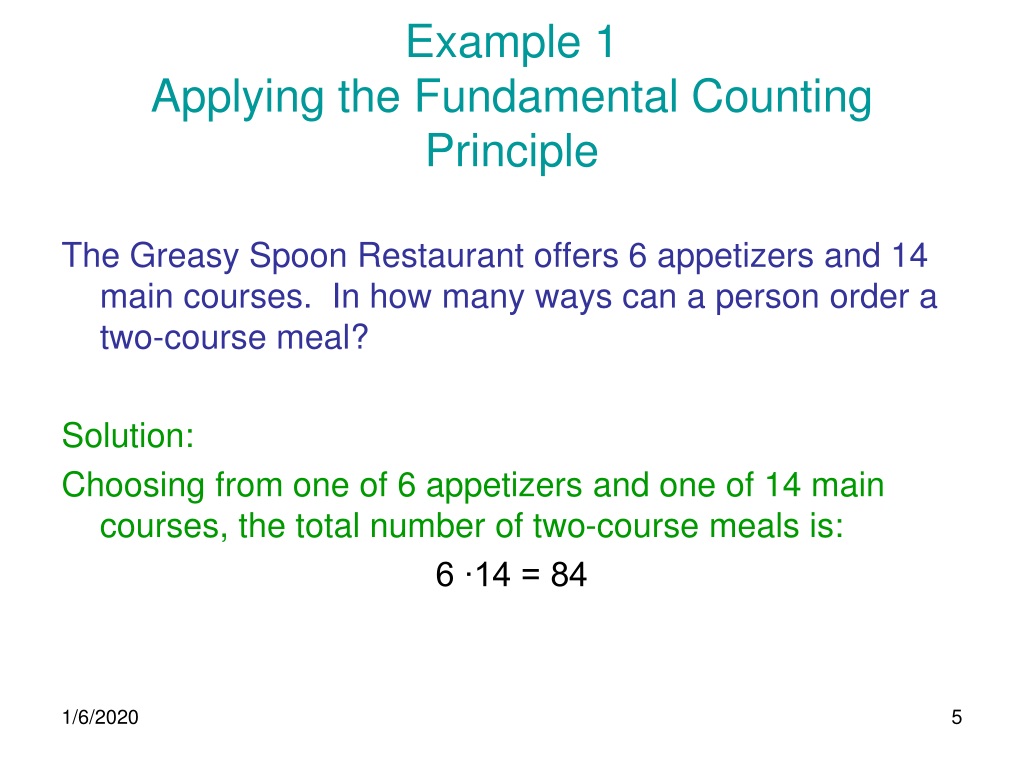 Example 1
Applying the Fundamental Counting Principle

The Greasy Spoon Restaurant offers 6 appetizers and 14 main courses.  In how many ways can a person order a two-course meal?

Solution:
Choosing from one of 6 appetizers and one of 14 main courses, the total number of two-course meals is:
$6 \cdot 14 = 84$

1/6/2020

5